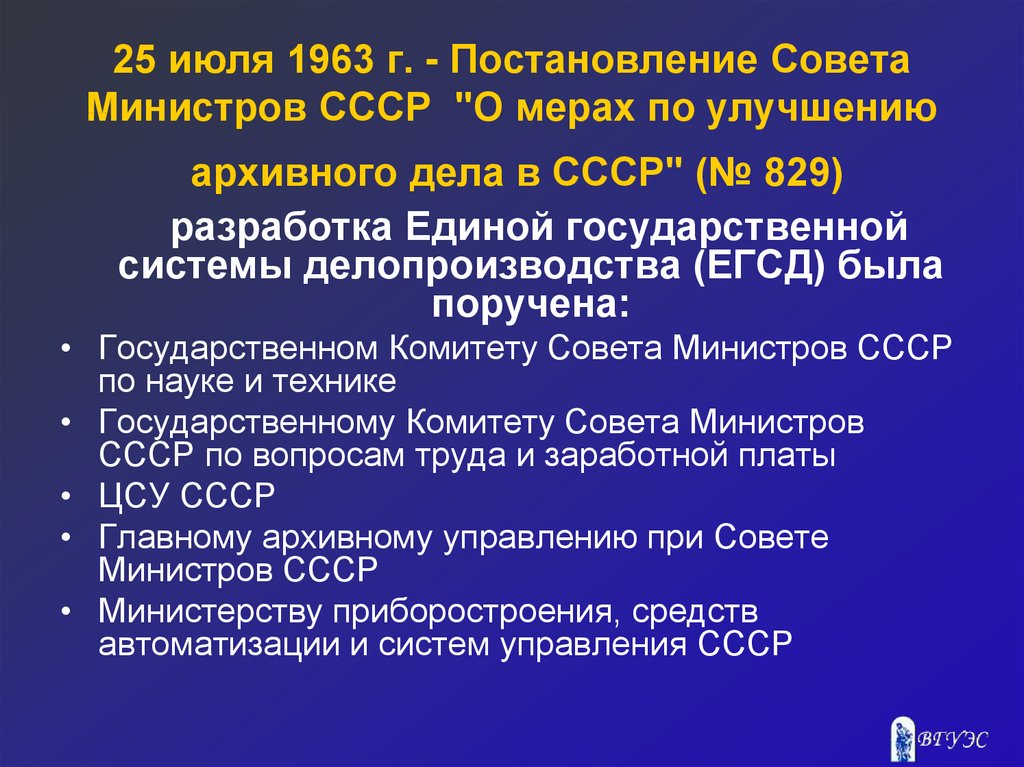 25 июля 1963 г. - Постановление Совета Министров СССР "О мерах по улучшению архивного дела в СССР" (№ 829)

разработка Единой государственной системы делопроизводства (ЕГСД) была поручена:

• Государственном Комитету Совета Министров СССР по науке и технике
• Государственному Комитету Совета Министров СССР по вопросам труда и заработной платы
• ЦСУ СССР
• Главному архивному управлению при Совете Министров СССР
• Министерству приборостроения, средств автоматизации и систем управления СССР

ВГУЭС